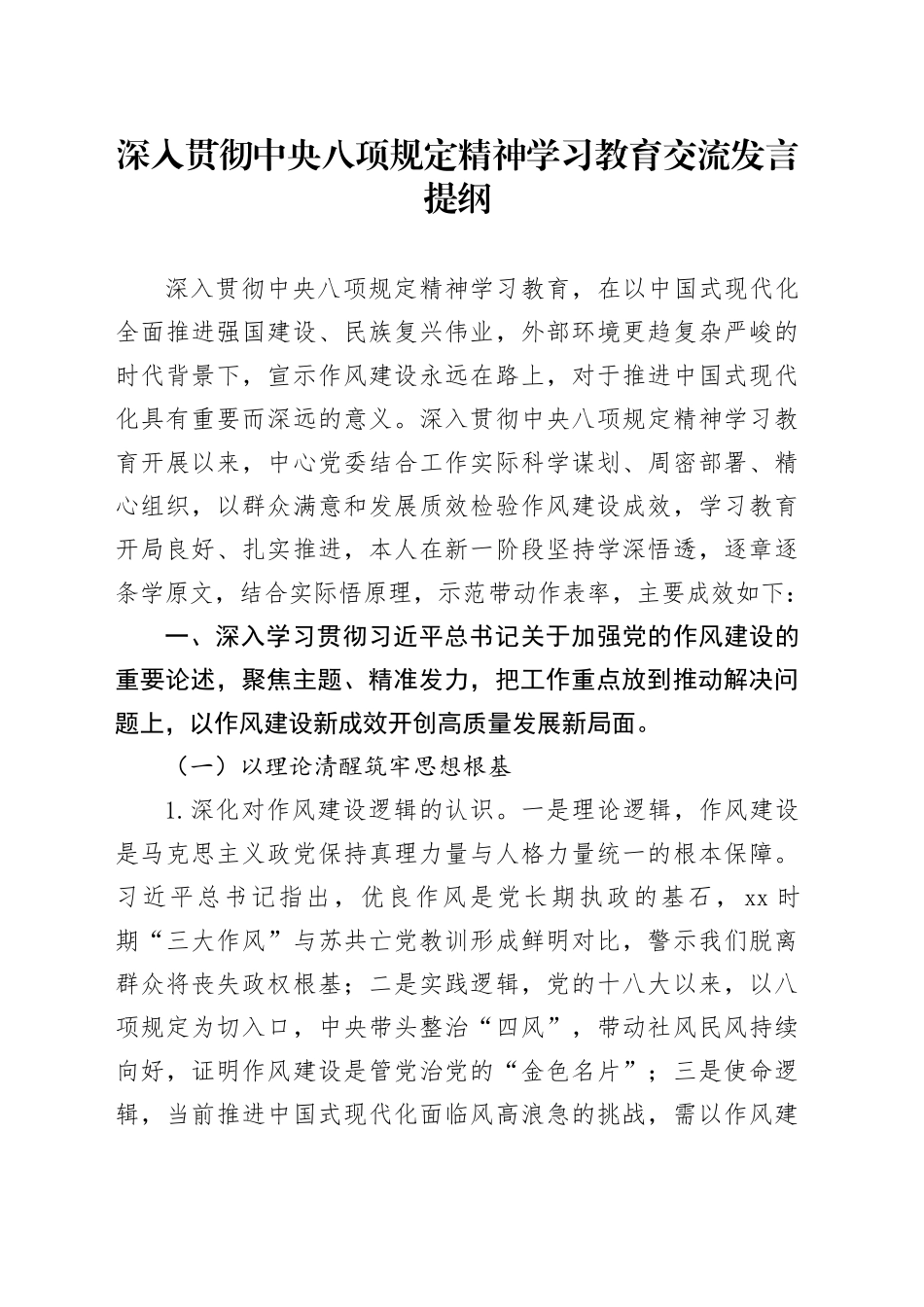 深入贯彻中央八项规定精神学习教育交流发言提纲

深入贯彻中央八项规定精神学习教育，在以中国式现代化全面推进强国建设、民族复兴伟业，外部环境更趋复杂严峻的时代背景下，宣示作风建设永远在路上，对于推进中国式现代化具有重要而深远的意义。深入贯彻中央八项规定精神学习教育开展以来，中心党委结合工作实际科学谋划、周密部署、精心组织，以群众满意和发展质效检验作风建设成效，学习教育开局良好、扎实推进，本人在新一阶段坚持学深悟透，逐章逐条学原文，结合实际悟原理，示范带动作表率，主要成效如下：

一、深入学习贯彻习近平总书记关于加强党的作风建设的重要论述，聚焦主题、精准发力，把工作重点放到推动解决问题上，以作风建设新成效开创高质量发展新局面。

（一）以理论清醒筑牢思想根基

1.深化对作风建设逻辑的认识。一是理论逻辑，作风建设是马克思主义政党保持真理力量与人格力量统一的根本保障。习近平总书记指出，优良作风是党长期执政的基石，xx时期“三大作风”与苏共亡党教训形成鲜明对比，警示我们脱离群众将丧失政权根基；二是实践逻辑，党的十八大以来，以八项规定为切入口，中央带头整治“四风”，带动社风民风持续向好，证明作风建设是管党治党的“金色名片”；三是使命逻辑，当前推进中国式现代化面临风高浪急的挑战，需以作风建